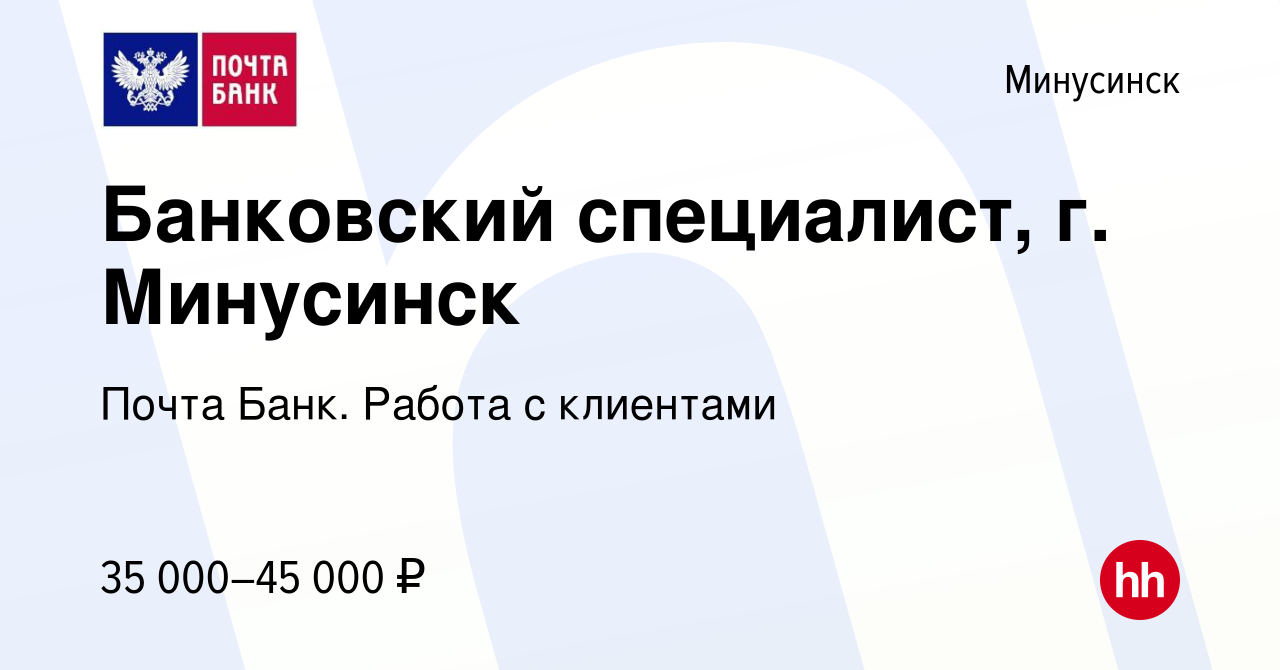 ПОЧТА БАНК

Минусинск

Банковский специалист, г. Минусинск

Почта Банк. Работа с клиентами

35 000–45 000 ₽

hh